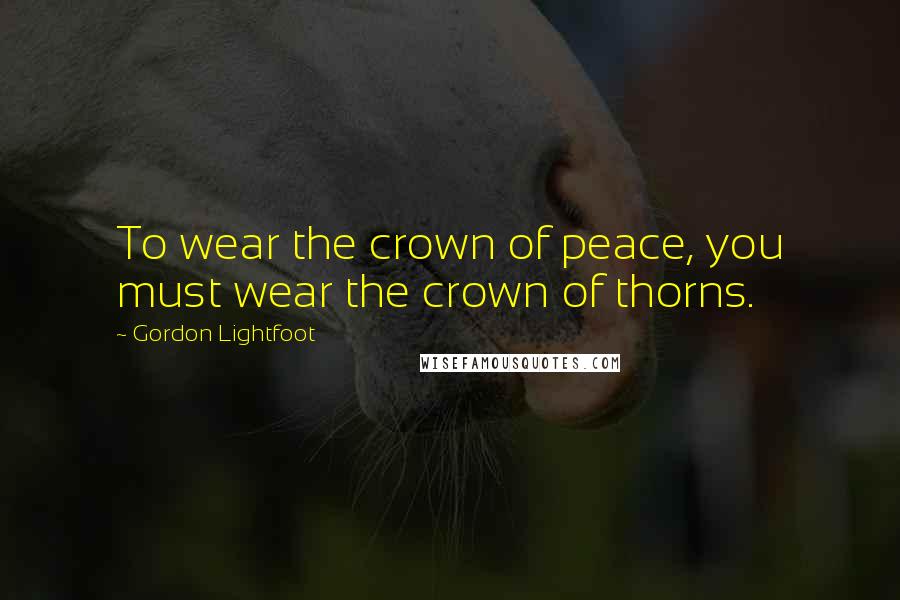 To wear the crown of peace, you must wear the crown of thorns.

~ Gordon Lightfoot

WISEFAMOUSQUOTES.COM